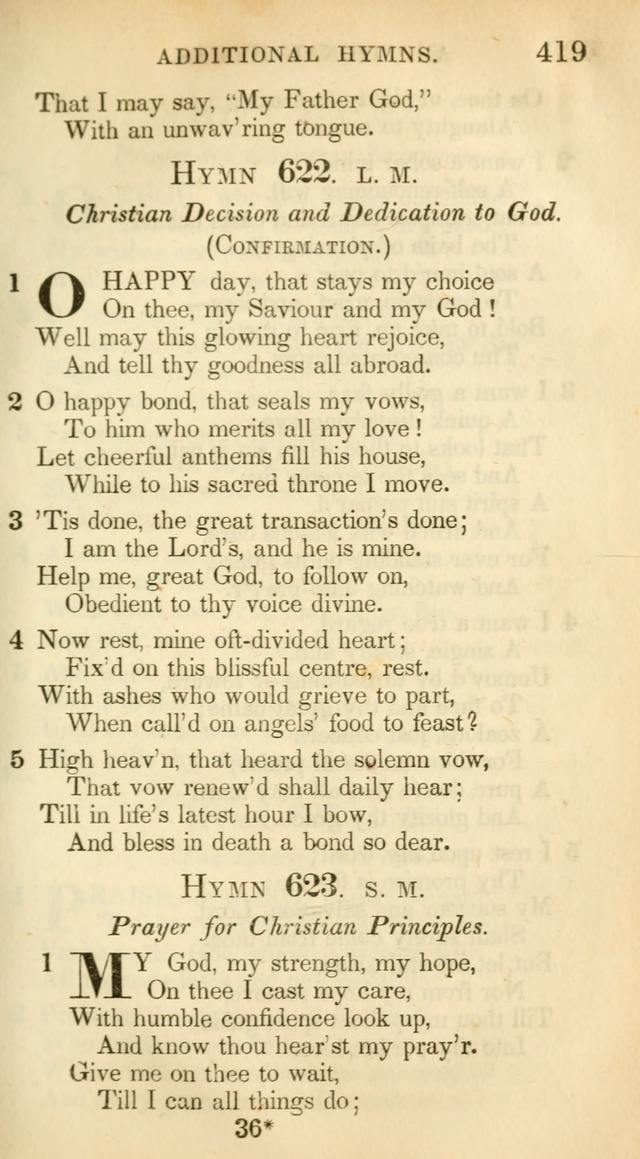 ADDITIONAL HYMNS. 419

That I may say, "My Father God,"
With an unwav'ring tongue.

HYMN 622. L. M.

Christian Decision and Dedication to God.
(CONFIRMATION.)

1 O HAPPY day, that stays my choice
On thee, my Saviour and my God!
Well may this glowing heart rejoice,
And tell thy goodness all abroad.

2 O happy bond, that seals my vows,
To him who merits all my love!
Let cheerful anthems fill his house,
While to his sacred throne I move.

3 'Tis done, the great transaction's done;
I am the Lord's, and he is mine.
Help me, great God, to follow on,
Obedient to thy voice divine.

4 Now rest, mine oft-divided heart;
Fix'd on this blissful centre, rest.
With ashes who would grieve to part,
When call'd on angels' food to feast?

5 High heav'n, that heard the solemn vow,
That vow renew'd shall daily hear;
Till in life's latest hour I bow,
And bless in death a bond so dear.

HYMN 623. S. M.

Prayer for Christian Principles.

1 MY God, my strength, my hope,
On thee I cast my care,
With humble confidence look up,
And know thou hear'st my pray'r.
Give me on thee to wait,
Till I can all things do;

36*